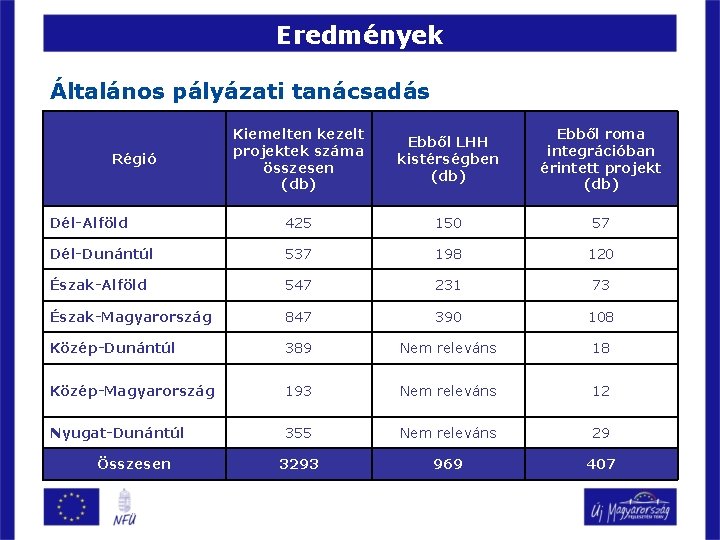 Eredmények

Általános pályázati tanácsadás

| Régió | Kiemelten kezelt projektek száma összesen (db) | Ebből LHH kistérségben (db) | Ebből roma integrációban érintett projekt (db) |
|---|---|---|---|
| Dél-Alföld | 425 | 150 | 57 |
| Dél-Dunántúl | 537 | 198 | 120 |
| Észak-Alföld | 547 | 231 | 73 |
| Észak-Magyarország | 847 | 390 | 108 |
| Közép-Dunántúl | 389 | Nem releváns | 18 |
| Közép-Magyarország | 193 | Nem releváns | 12 |
| Nyugat-Dunántúl | 355 | Nem releváns | 29 |
| Összesen | 3293 | 969 | 407 |

NFÜ

Új Magyarország FEJLESZTÉSI TERV